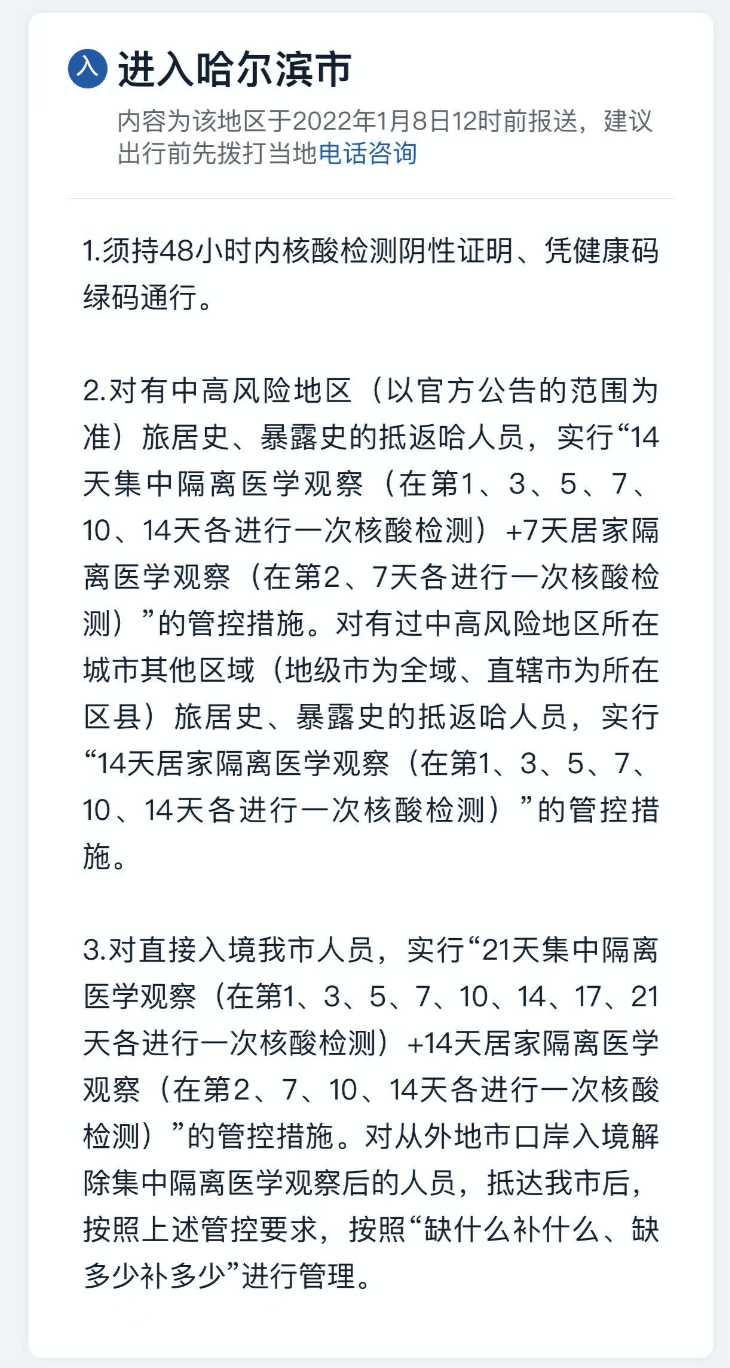 入 进入哈尔滨市

内容为该地区于2022年1月8日12时前报送，建议出行前先拨打当地电话咨询

1.须持48小时内核酸检测阴性证明、凭健康码绿码通行。

2.对有中高风险地区（以官方公告的范围为准）旅居史、暴露史的抵返哈人员，实行“14天集中隔离医学观察（在第1、3、5、7、10、14天各进行一次核酸检测）+7天居家隔离医学观察（在第2、7天各进行一次核酸检测）”的管控措施。对有过中高风险地区所在城市其他区域（地级市为全域、直辖市为所在区县）旅居史、暴露史的抵返哈人员，实行“14天居家隔离医学观察（在第1、3、5、7、10、14天各进行一次核酸检测）”的管控措施。

3.对直接入境我市人员，实行“21天集中隔离医学观察（在第1、3、5、7、10、14、17、21天各进行一次核酸检测）+14天居家隔离医学观察（在第2、7、10、14天各进行一次核酸检测）”的管控措施。对从外地市口岸入境解除集中隔离医学观察后的人员，抵达我市后，按照上述管控要求，按照“缺什么补什么、缺多少补多少”进行管理。